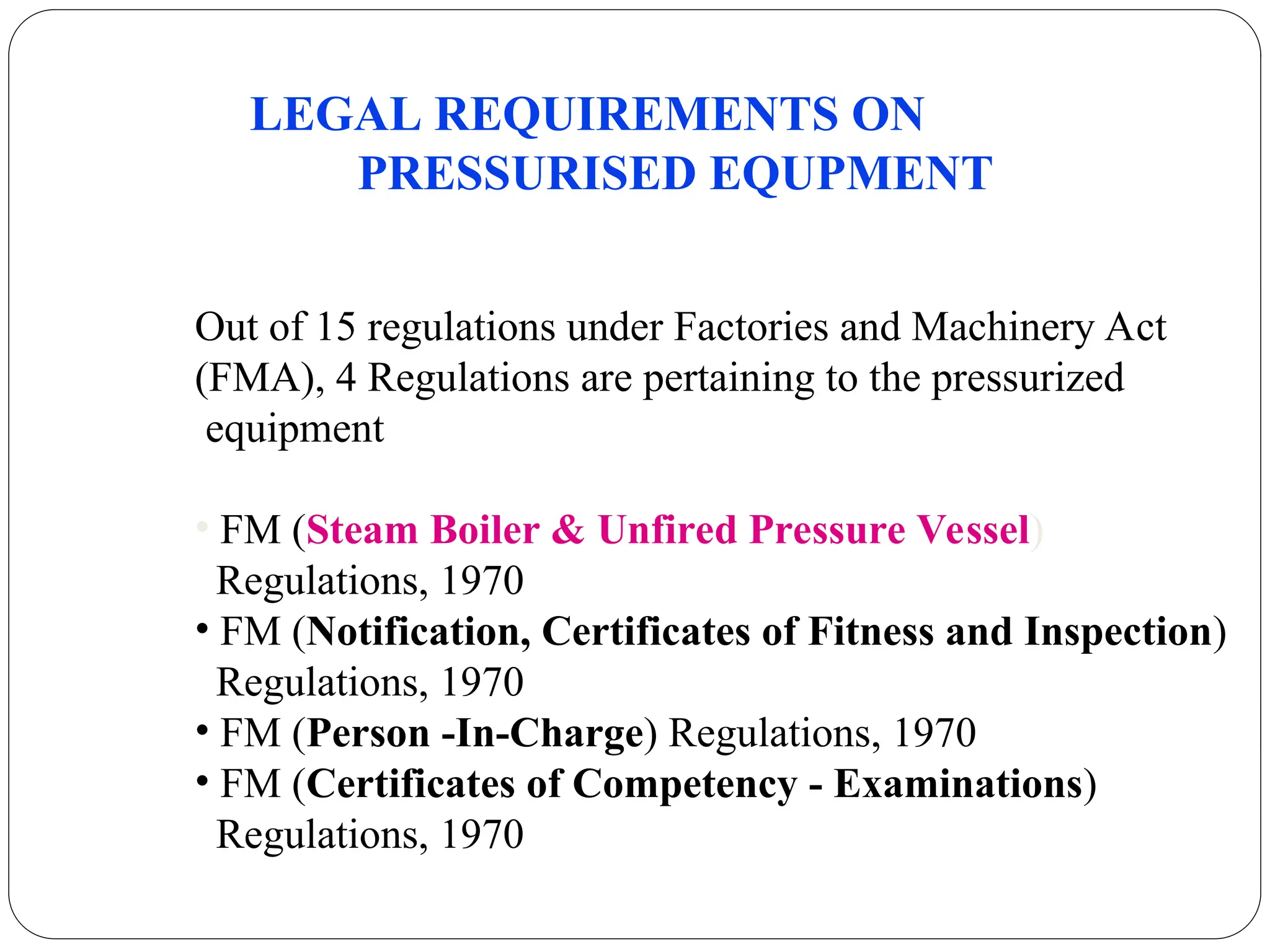 LEGAL REQUIREMENTS ON PRESSURISED EQUPMENT

Out of 15 regulations under Factories and Machinery Act (FMA), 4 Regulations are pertaining to the pressurized equipment

• FM (Steam Boiler & Unfired Pressure Vessel) Regulations, 1970
• FM (Notification, Certificates of Fitness and Inspection) Regulations, 1970
• FM (Person -In-Charge) Regulations, 1970
• FM (Certificates of Competency - Examinations) Regulations, 1970